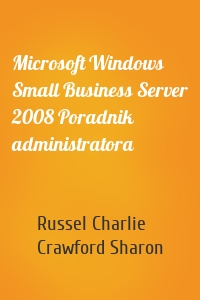 Microsoft Windows Small Business Server 2008 Poradnik administratora

Russel Charlie
Crawford Sharon